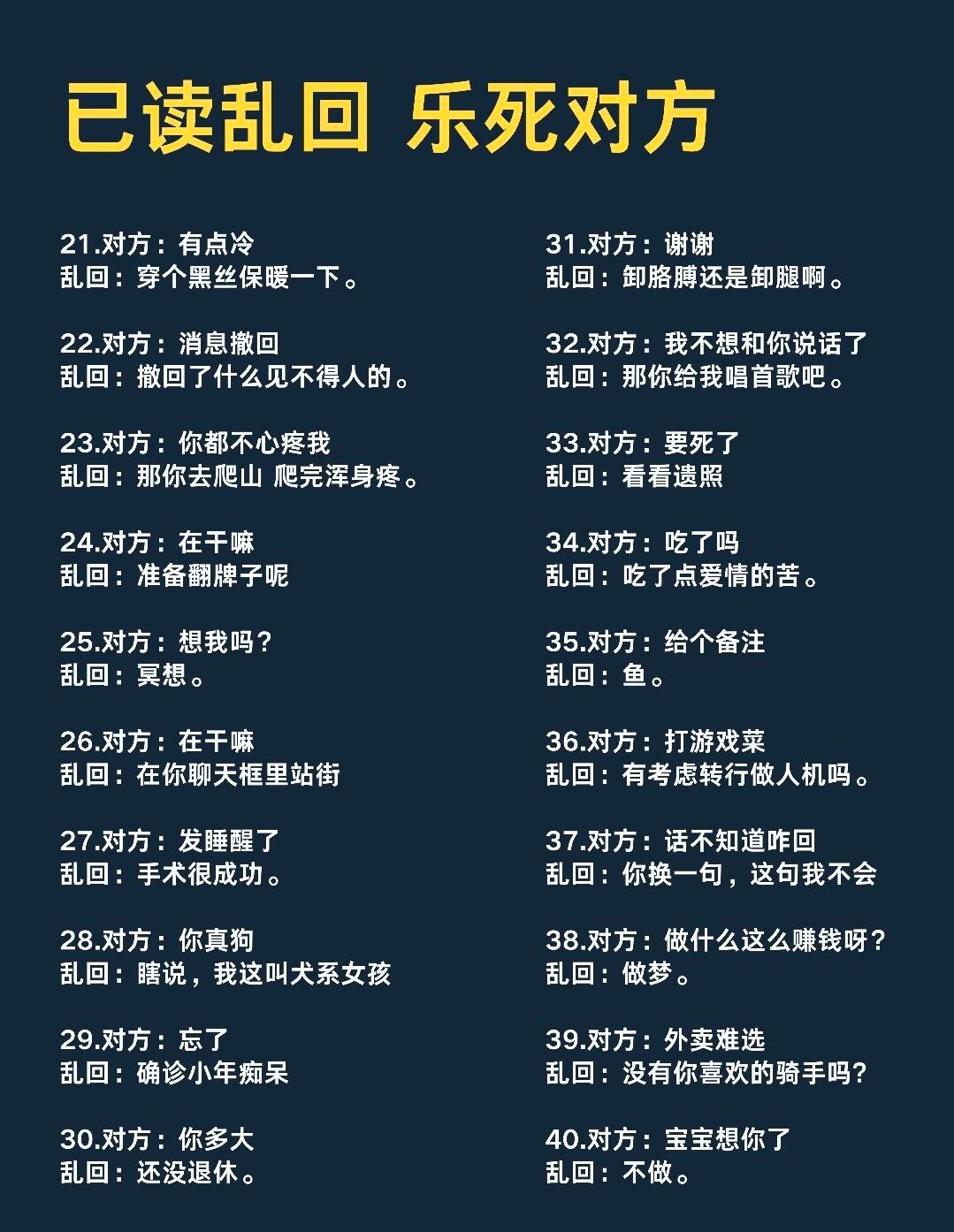 已读乱回 乐死对方

21.对方：有点冷
乱回：穿个黑丝保暖一下。

22.对方：消息撤回
乱回：撤回了什么见不得人的。

23.对方：你都不心疼我
乱回：那你去爬山 爬完浑身疼。

24.对方：在干嘛
乱回：准备翻牌子呢

25.对方：想我吗？
乱回：冥想。

26.对方：在干嘛
乱回：在你聊天框里站街

27.对方：发睡醒了
乱回：手术很成功。

28.对方：你真狗
乱回：瞎说，我这叫犬系女孩

29.对方：忘了
乱回：确诊小年痴呆

30.对方：你多大
乱回：还没退休。

31.对方：谢谢
乱回：卸胳膊还是卸腿啊。

32.对方：我不想和你说话了
乱回：那你给我唱首歌吧。

33.对方：要死了
乱回：看看遗照

34.对方：吃了吗
乱回：吃了点爱情的苦。

35.对方：给个备注
乱回：鱼。

36.对方：打游戏菜
乱回：有考虑转行做人机吗。

37.对方：话不知道咋回
乱回：你换一句，这句我不会

38.对方：做什么这么赚钱呀？
乱回：做梦。

39.对方：外卖难选
乱回：没有你喜欢的骑手吗？

40.对方：宝宝想你了
乱回：不做。